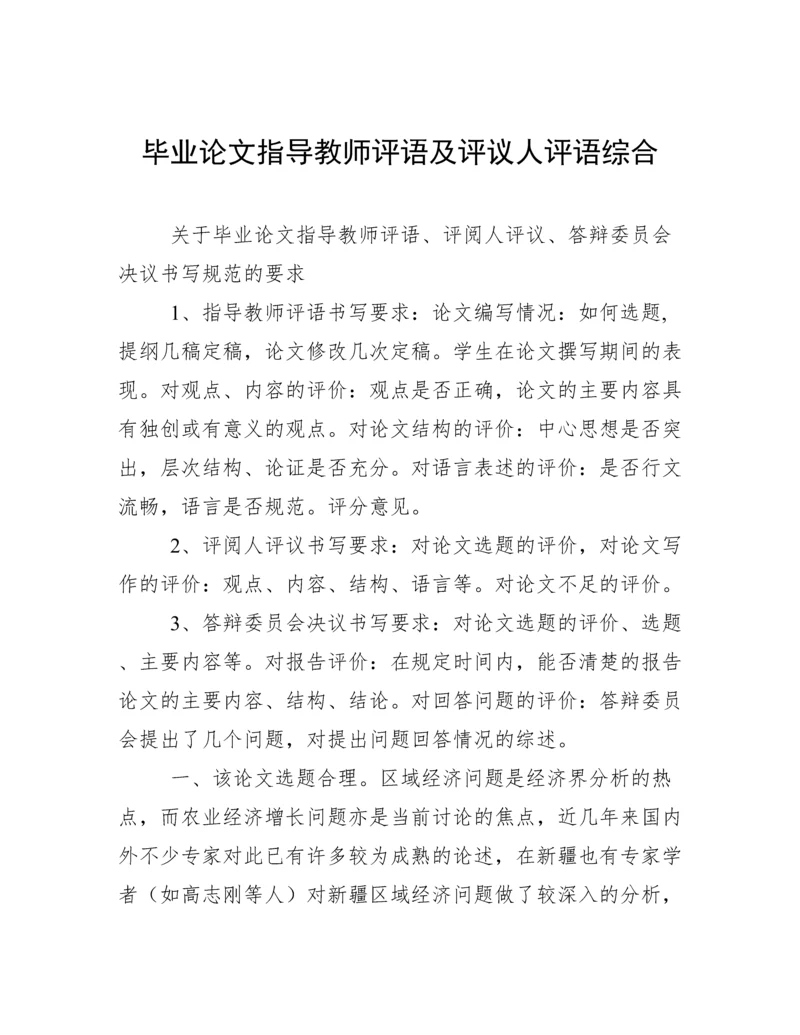 毕业论文指导教师评语及评议人评语综合

关于毕业论文指导教师评语、评阅人评议、答辩委员会决议书写规范的要求

1、指导教师评语书写要求：论文编写情况：如何选题，提纲几稿定稿，论文修改几次定稿。学生在论文撰写期间的表现。对观点、内容的评价：观点是否正确，论文的主要内容具有独创或有意义的观点。对论文结构的评价：中心思想是否突出，层次结构、论证是否充分。对语言表述的评价：是否行文流畅，语言是否规范。评分意见。

2、评阅人评议书写要求：对论文选题的评价，对论文写作的评价：观点、内容、结构、语言等。对论文不足的评价。

3、答辩委员会决议书写要求：对论文选题的评价、选题、主要内容等。对报告评价：在规定时间内，能否清楚的报告论文的主要内容、结构、结论。对回答问题的评价：答辩委员会提出了几个问题，对提出问题回答情况的综述。

一、该论文选题合理。区域经济问题是经济界分析的热点，而农业经济增长问题亦是当前讨论的焦点，近几年来国内外不少专家对此已有许多较为成熟的论述，在新疆也有专家学者（如高志刚等人）对新疆区域经济问题做了较深入的分析，